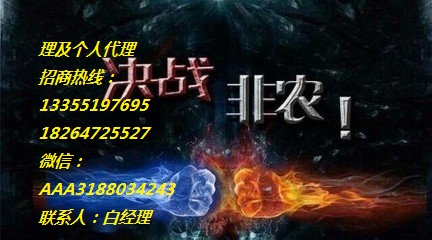 理及个人代理
招商热线：
13355197695
18264725527
微信：
AAA3188034243
联系人：白经理

决战
非农！